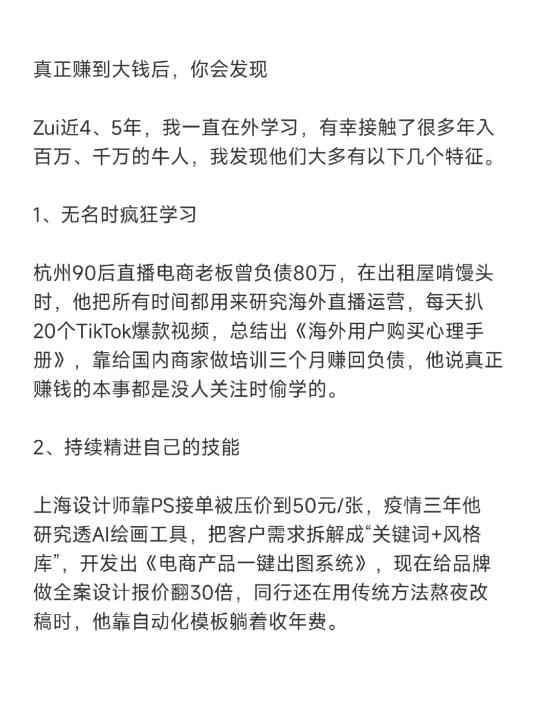 真正赚到大钱后，你会发现

Zui近4、5年，我一直在外学习，有幸接触了很多年入百万、千万的牛人，我发现他们大多有以下几个特征。

1、无名时疯狂学习

杭州90后直播电商老板曾负债80万，在出租屋啃馒头时，他把所有时间都用来研究海外直播运营，每天扒20个TikTok爆款视频，总结出《海外用户购买心理手册》，靠给国内商家做培训三个月赚回负债，他说真正赚钱的本事都是没人关注时偷学的。

2、持续精进自己的技能

上海设计师靠PS接单被压价到50元/张，疫情三年他研究透AI绘画工具，把客户需求拆解成“关键词+风格库”，开发出《电商产品一键出图系统》，现在给品牌做全案设计报价翻30倍，同行还在用传统方法熬夜改稿时，他靠自动化模板躺着收年费。